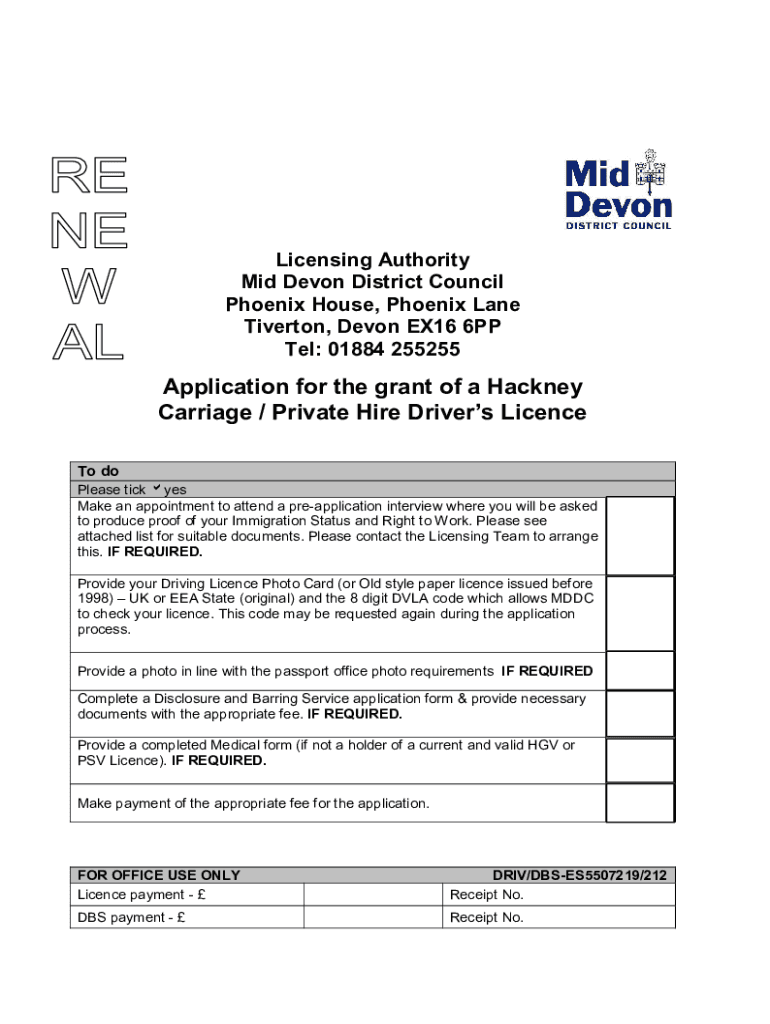 RE
NE
W
AL

Mid Devon
DISTRICT COUNCIL

Licensing Authority
Mid Devon District Council
Phoenix House, Phoenix Lane
Tiverton, Devon EX16 6PP
Tel: 01884 255255

Application for the grant of a Hackney Carriage / Private Hire Driver's Licence

| To do | |
|---|---|
| Please tick ✓ yes | |
| Make an appointment to attend a pre-application interview where you will be asked to produce proof of your Immigration Status and Right to Work. Please see attached list for suitable documents. Please contact the Licensing Team to arrange this. **IF REQUIRED.** | |
| Provide your Driving Licence Photo Card (or Old style paper licence issued before 1998) – UK or EEA State (original) and the 8 digit DVLA code which allows MDDC to check your licence. This code may be requested again during the application process. | |
| Provide a photo in line with the passport office photo requirements **IF REQUIRED** | |
| Complete a Disclosure and Barring Service application form & provide necessary documents with the appropriate fee. **IF REQUIRED.** | |
| Provide a completed Medical form (if not a holder of a current and valid HGV or PSV Licence). **IF REQUIRED.** | |
| Make payment of the appropriate fee for the application. | |

| FOR OFFICE USE ONLY | | DRIV/DBS-ES5507219/212 |
|---|---|---|
| Licence payment - £ | | Receipt No. |
| DBS payment - £ | | Receipt No. |